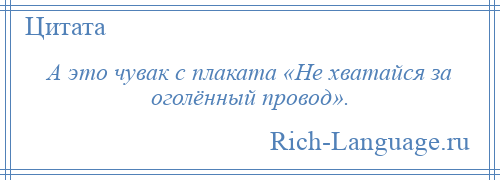 Цитата

А это чувак с плаката «Не хватайся за оголённый провод».

Rich-Language.ru